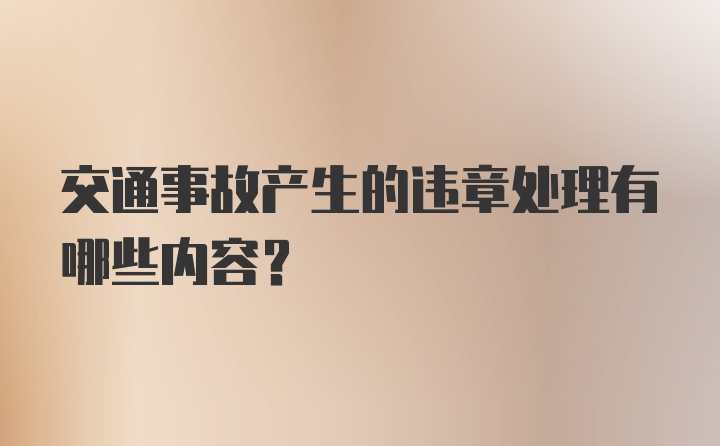 交通事故产生的违章处理有哪些内容？